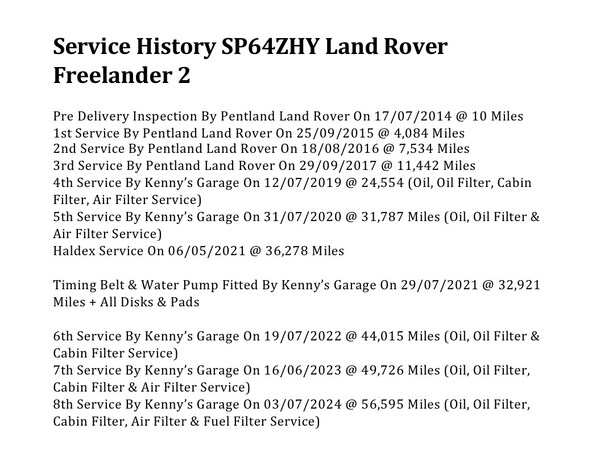 Service History SP64ZHY Land Rover Freelander 2

Pre Delivery Inspection By Pentland Land Rover On 17/07/2014 @ 10 Miles
1st Service By Pentland Land Rover On 25/09/2015 @ 4,084 Miles
2nd Service By Pentland Land Rover On 18/08/2016 @ 7,534 Miles
3rd Service By Pentland Land Rover On 29/09/2017 @ 11,442 Miles
4th Service By Kenny's Garage On 12/07/2019 @ 24,554 (Oil, Oil Filter, Cabin Filter, Air Filter Service)
5th Service By Kenny's Garage On 31/07/2020 @ 31,787 Miles (Oil, Oil Filter & Air Filter Service)
Haldex Service On 06/05/2021 @ 36,278 Miles

Timing Belt & Water Pump Fitted By Kenny's Garage On 29/07/2021 @ 32,921 Miles + All Disks & Pads

6th Service By Kenny's Garage On 19/07/2022 @ 44,015 Miles (Oil, Oil Filter & Cabin Filter Service)
7th Service By Kenny's Garage On 16/06/2023 @ 49,726 Miles (Oil, Oil Filter, Cabin Filter & Air Filter Service)
8th Service By Kenny's Garage On 03/07/2024 @ 56,595 Miles (Oil, Oil Filter, Cabin Filter, Air Filter & Fuel Filter Service)